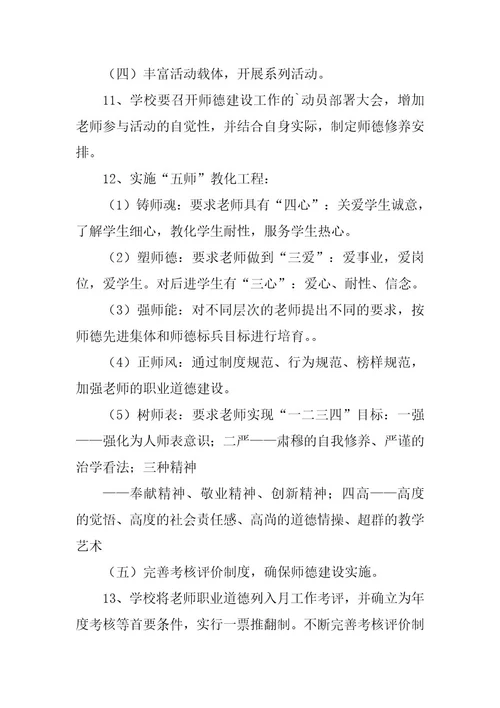 （四）丰富活动载体，开展系列活动。

11、学校要召开师德建设工作的`动员部署大会，增加老师参与活动的自觉性，并结合自身实际，制定师德修养安排。

12、实施“五师”教化工程：

（1）铸师魂：要求老师具有“四心”：关爱学生诚意，了解学生细心，教化学生耐性，服务学生热心。

（2）塑师德：要求老师做到“三爱”：爱事业，爱岗位，爱学生。对后进学生有“三心”：爱心、耐性、信念。

（3）强师能：对不同层次的老师提出不同的要求，按师德先进集体和师德标兵目标进行培育。。

（4）正师风：通过制度规范、行为规范、榜样规范，加强老师的职业道德建设。

（5）树师表：要求老师实现“一二三四”目标：一强——强化为人师表意识；二严——肃穆的自我修养、严谨的治学看法；三种精神

——奉献精神、敬业精神、创新精神；四高——高度的觉悟、高度的社会责任感、高尚的道德情操、超群的教学艺术

（五）完善考核评价制度，确保师德建设实施。

13、学校将老师职业道德列入月工作考评，并确立为年度考核等首要条件，实行一票推翻制。不断完善考核评价制